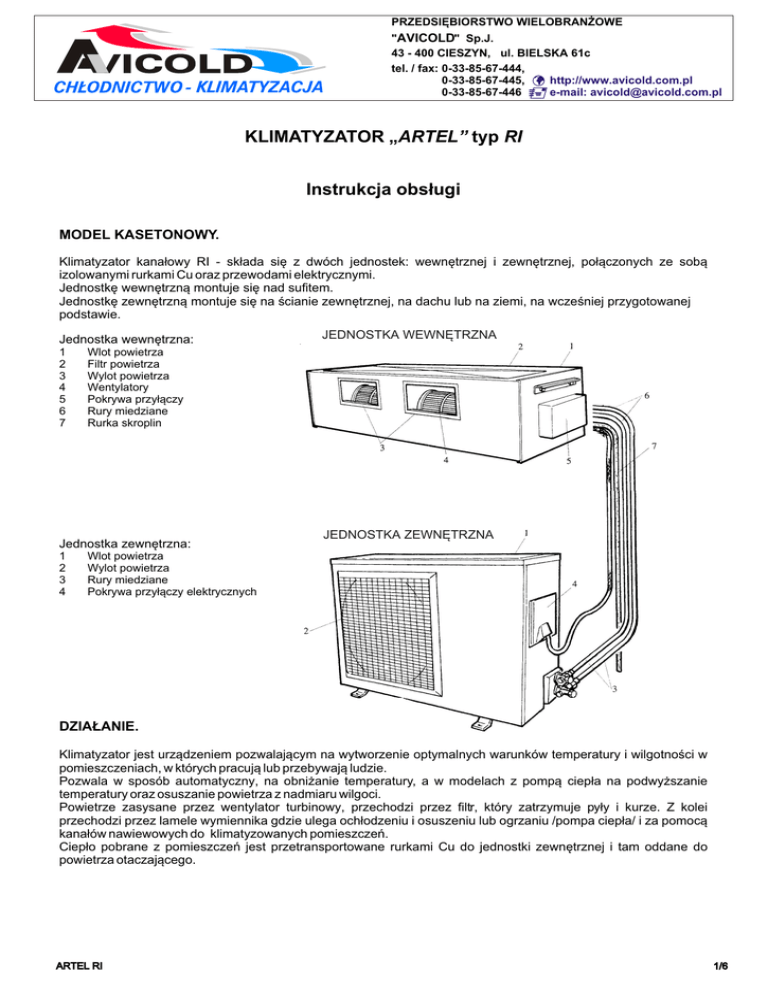 AVICOLD
CHŁODNICTWO - KLIMATYZACJA

PRZEDSIĘBIORSTWO WIELOBRANŻOWE
"AVICOLD" Sp.J.
43 - 400 CIESZYN, ul. BIELSKA 61c
tel. / fax: 0-33-85-67-444,
0-33-85-67-445, http://www.avicold.com.pl
0-33-85-67-446 e-mail: avicold@avicold.com.pl

KLIMATYZATOR „ARTEL” typ RI

Instrukcja obsługi

MODEL KASETONOWY.

Klimatyzator kanałowy RI - składa się z dwóch jednostek: wewnętrznej i zewnętrznej, połączonych ze sobą izolowanymi rurkami Cu oraz przewodami elektrycznymi.
Jednostkę wewnętrzną montuje się nad sufitem.
Jednostkę zewnętrzną montuje się na ścianie zewnętrznej, na dachu lub na ziemi, na wcześniej przygotowanej podstawie.

Jednostka wewnętrzna:
1 Wlot powietrza
2 Filtr powietrza
3 Wylot powietrza
4 Wentylatory
5 Pokrywa przyłączy
6 Rury miedziane
7 Rurka skroplin

JEDNOSTKA WEWNĘTRZNA
2 1 6 7 3 4 5

Jednostka zewnętrzna:
1 Wlot powietrza
2 Wylot powietrza
3 Rury miedziane
4 Pokrywa przyłączy elektrycznych

JEDNOSTKA ZEWNĘTRZNA
1 4 2 3

DZIAŁANIE.

Klimatyzator jest urządzeniem pozwalającym na wytworzenie optymalnych warunków temperatury i wilgotności w pomieszczeniach, w których pracują lub przebywają ludzie.
Pozwala w sposób automatyczny, na obniżanie temperatury, a w modelach z pompą ciepła na podwyższanie temperatury oraz osuszanie powietrza z nadmiaru wilgoci.
Powietrze zasysane przez wentylator turbinowy, przechodzi przez filtr, który zatrzymuje pyły i kurze. Z kolei przechodzi przez lamele wymiennika gdzie ulega ochłodzeniu i osuszeniu lub ogrzaniu /pompa ciepła/ i za pomocą kanałów nawiewowych do klimatyzowanych pomieszczeń.
Ciepło pobrane z pomieszczeń jest przetransportowane rurkami Cu do jednostki zewnętrznej i tam oddane do powietrza otaczającego.

ARTEL RI 1/6